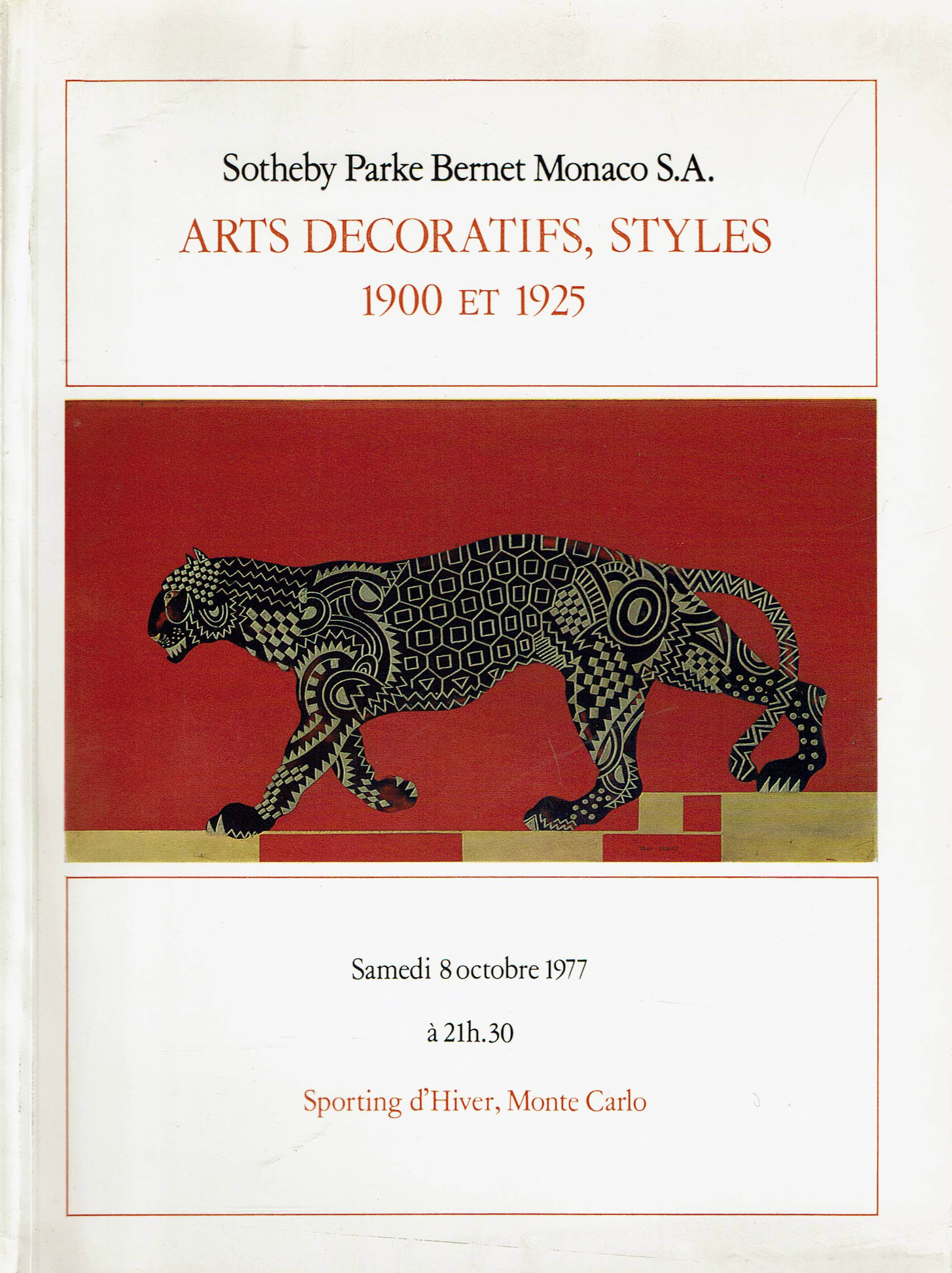 Sotheby Parke Bernet Monaco S.A.

ARTS DECORATIFS, STYLES
1900 ET 1925

Samedi 8 octobre 1977

à 21h.30

Sporting d'Hiver, Monte Carlo